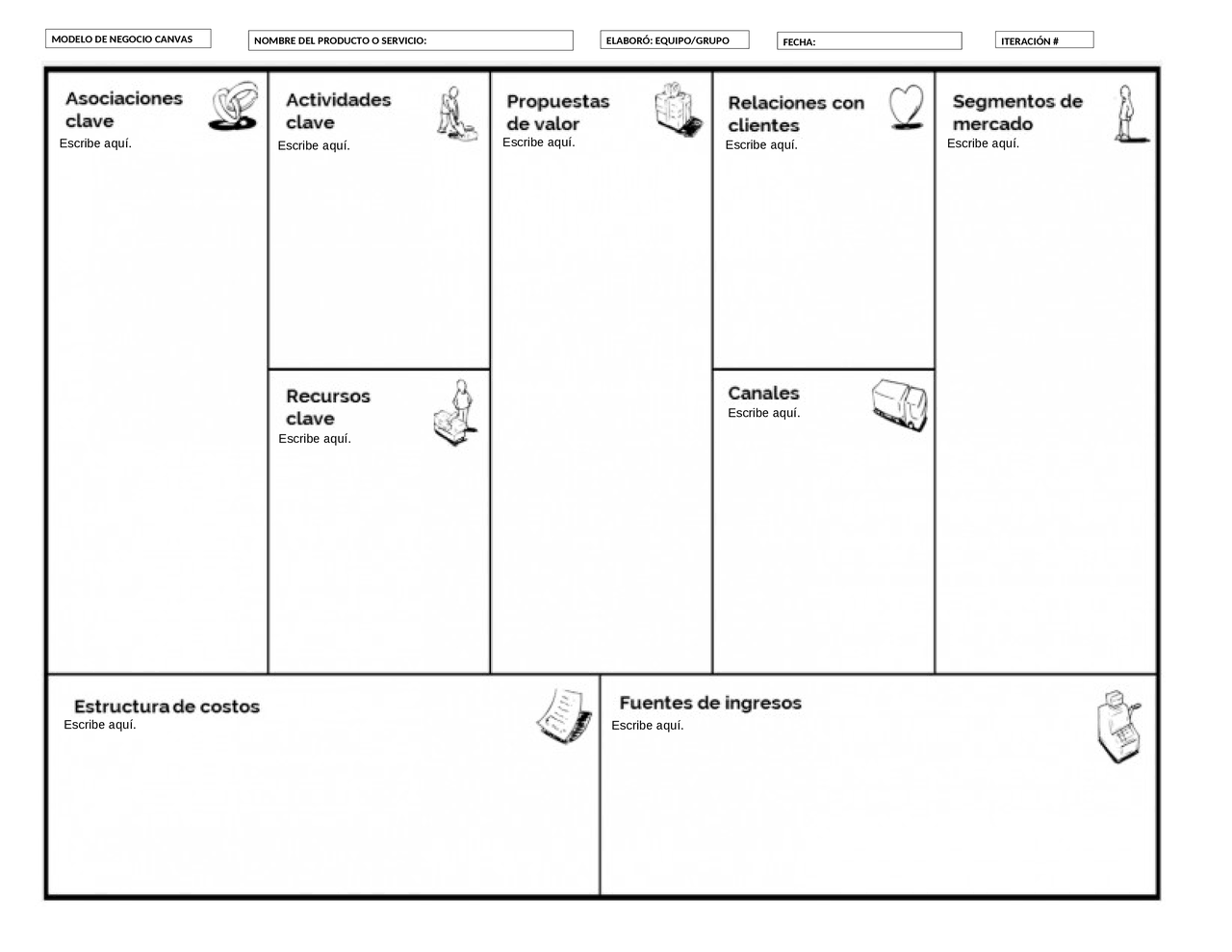 MODELO DE NEGOCIO CANVAS

NOMBRE DEL PRODUCTO O SERVICIO:

ELABORÓ: EQUIPO/GRUPO

FECHA:

ITERACIÓN #

Asociaciones clave
Escribe aquí.

Actividades clave
Escribe aquí.

Recursos clave
Escribe aquí.

Propuestas de valor
Escribe aquí.

Relaciones con clientes
Escribe aquí.

Canales
Escribe aquí.

Segmentos de mercado
Escribe aquí.

Estructura de costos
Escribe aquí.

Fuentes de ingresos
Escribe aquí.